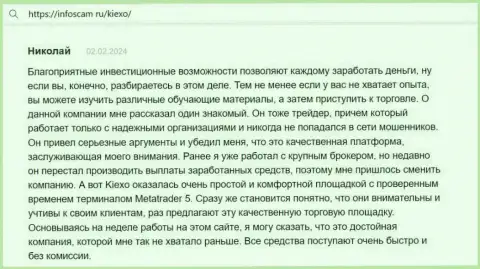 https://infoscam ru/kiexo/

Николай 02.02.2024

Благоприятные инвестиционные возможности позволяют каждому заработать деньги, ну если вы, конечно, разбираетесь в этом деле. Тем не менее если у вас не хватает опыта, вы можете изучить различные обучающие материалы, а затем приступить к торговле. О данной компании мне рассказал один знакомый. Он тоже трейдер, причем который работает только с надежными организациями и никогда не попадался в сети мошенников. Он привел серьезные аргументы и убедил меня, что это качественная платформа, заслуживающая моего внимания. Ранее я уже работал с крупным брокером, но недавно он перестал производить выплаты заработанных средств, поэтому мне пришлось сменить компанию. А вот Kiexo оказалась очень простой и комфортной площадкой с проверенным временем терминалом Metatrader 5. Сразу же становится понятно, что они внимательны и учтивы к своим клиентам, раз предлагают эту качественную торговую площадку. Основываясь на неделе работы на этом сайте, я могу сказать, что это достойная компания, которой мне так не хватало раньше. Все средства поступают очень быстро и без комиссии.